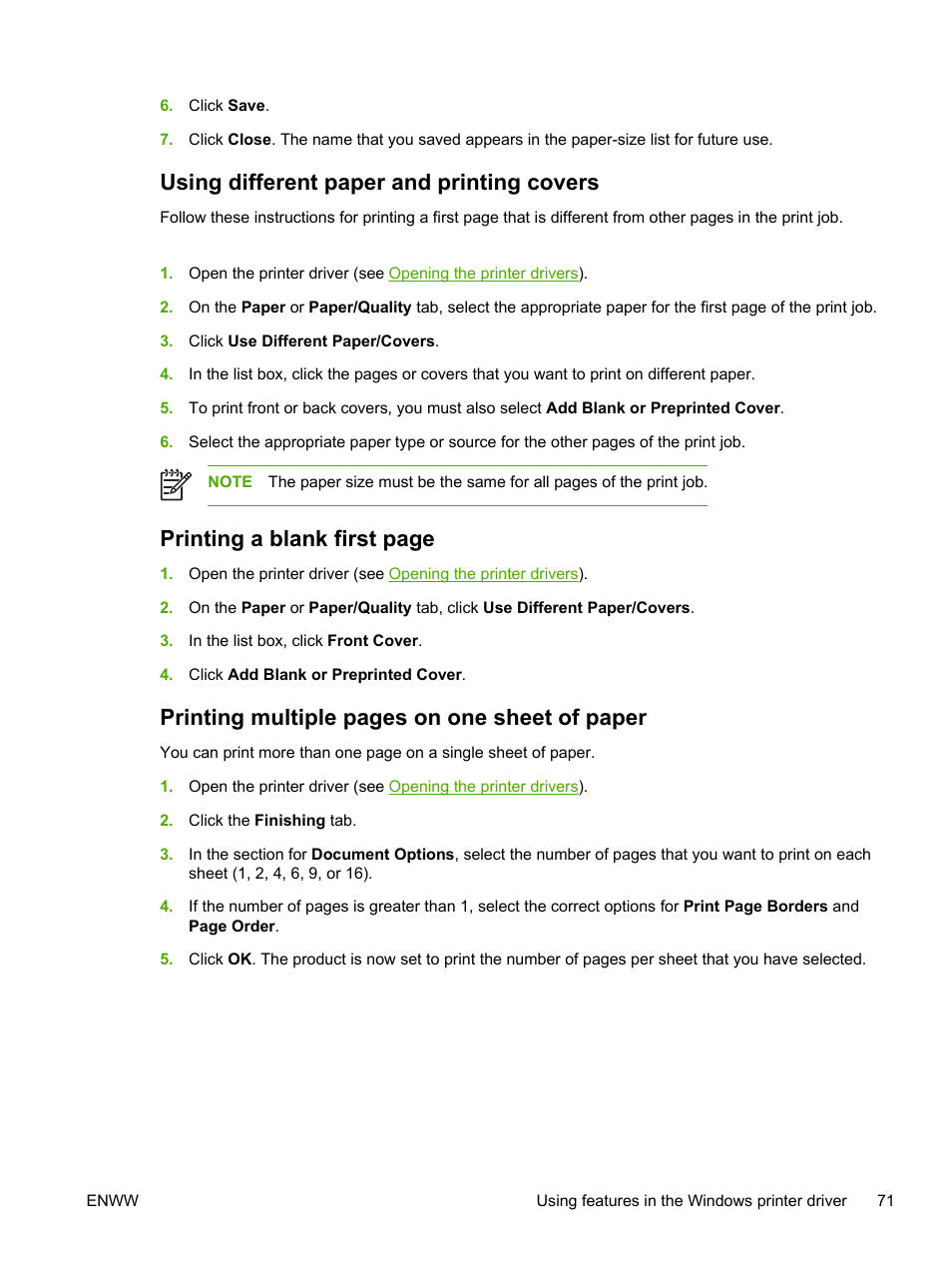 6. Click Save.

7. Click Close. The name that you saved appears in the paper-size list for future use.

Using different paper and printing covers

Follow these instructions for printing a first page that is different from other pages in the print job.

1. Open the printer driver (see Opening the printer drivers).

2. On the Paper or Paper/Quality tab, select the appropriate paper for the first page of the print job.

3. Click Use Different Paper/Covers.

4. In the list box, click the pages or covers that you want to print on different paper.

5. To print front or back covers, you must also select Add Blank or Preprinted Cover.

6. Select the appropriate paper type or source for the other pages of the print job.

NOTE The paper size must be the same for all pages of the print job.

Printing a blank first page

1. Open the printer driver (see Opening the printer drivers).

2. On the Paper or Paper/Quality tab, click Use Different Paper/Covers.

3. In the list box, click Front Cover.

4. Click Add Blank or Preprinted Cover.

Printing multiple pages on one sheet of paper

You can print more than one page on a single sheet of paper.

1. Open the printer driver (see Opening the printer drivers).

2. Click the Finishing tab.

3. In the section for Document Options, select the number of pages that you want to print on each sheet (1, 2, 4, 6, 9, or 16).

4. If the number of pages is greater than 1, select the correct options for Print Page Borders and Page Order.

5. Click OK. The product is now set to print the number of pages per sheet that you have selected.

ENWW Using features in the Windows printer driver 71